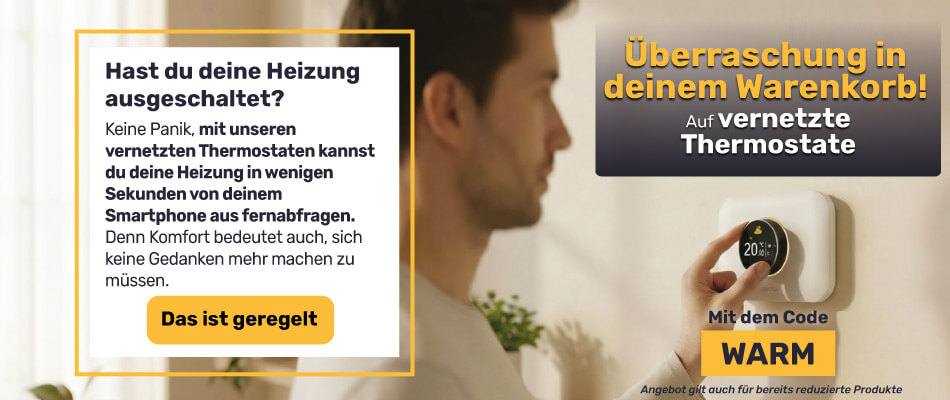 Hast du deine Heizung ausgeschaltet?

Keine Panik, mit unseren vernetzten Thermostaten kannst du deine Heizung in wenigen Sekunden von deinem Smartphone aus fernabfragen. Denn Komfort bedeutet auch, sich keine Gedanken mehr machen zu müssen.

Das ist geregelt

Überraschung in deinem Warenkorb!

Auf vernetzte Thermostate

20

Mit dem Code

WARM

Angebot gilt auch für bereits reduzierte Produkte